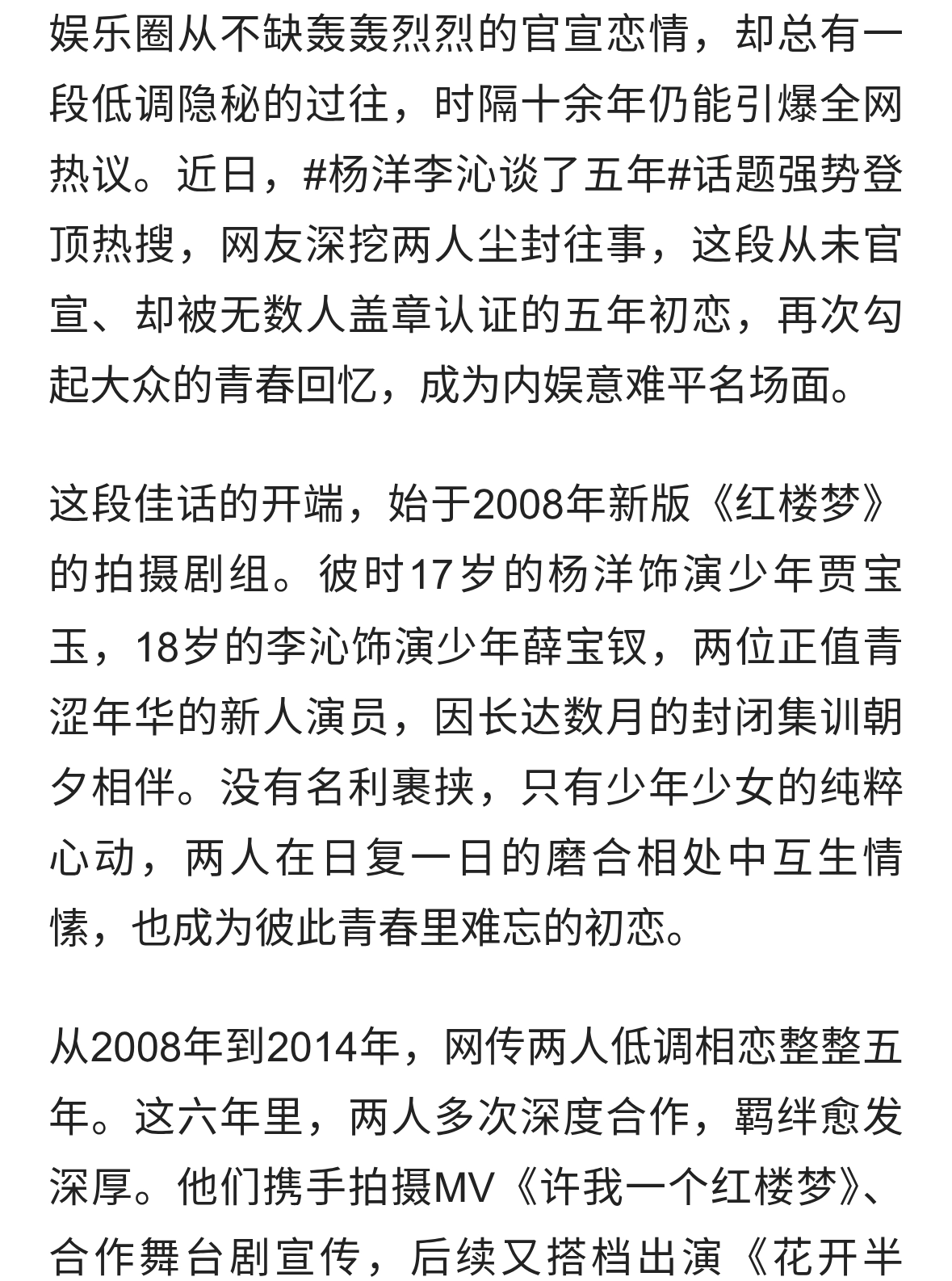 娱乐圈从不缺轰轰烈烈的官宣恋情，却总有一段低调隐秘的过往，时隔十余年仍能引爆全网热议。近日，#杨洋李沁谈了五年#话题强势登顶热搜，网友深挖两人尘封往事，这段从未官宣、却被无数人盖章认证的五年初恋，再次勾起大众的青春回忆，成为内娱意难平名场面。

这段佳话的开端，始于2008年新版《红楼梦》的拍摄剧组。彼时17岁的杨洋饰演少年贾宝玉，18岁的李沁饰演少年薛宝钗，两位正值青涩年华的新人演员，因长达数月的封闭集训朝夕相伴。没有名利裹挟，只有少年少女的纯粹心动，两人在日复一日的磨合相处中互生情愫，也成为彼此青春里难忘的初恋。

从2008年到2014年，网传两人低调相恋整整五年。这六年里，两人多次深度合作，羁绊愈发深厚。他们携手拍摄MV《许我一个红楼梦》、合作舞台剧宣传，后续又搭档出演《花开半